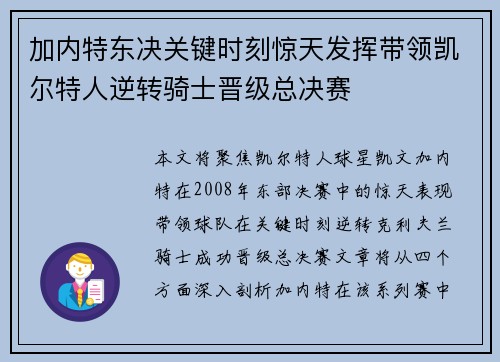 加内特东决关键时刻惊天发挥带领凯尔特人逆转骑士晋级总决赛

本文将聚焦凯尔特人球星凯文加内特在2008年东部决赛中的惊天表现带领球队在关键时刻逆转克利夫兰骑士成功晋级总决赛文章将从四个方面深入剖析加内特在该系列赛中